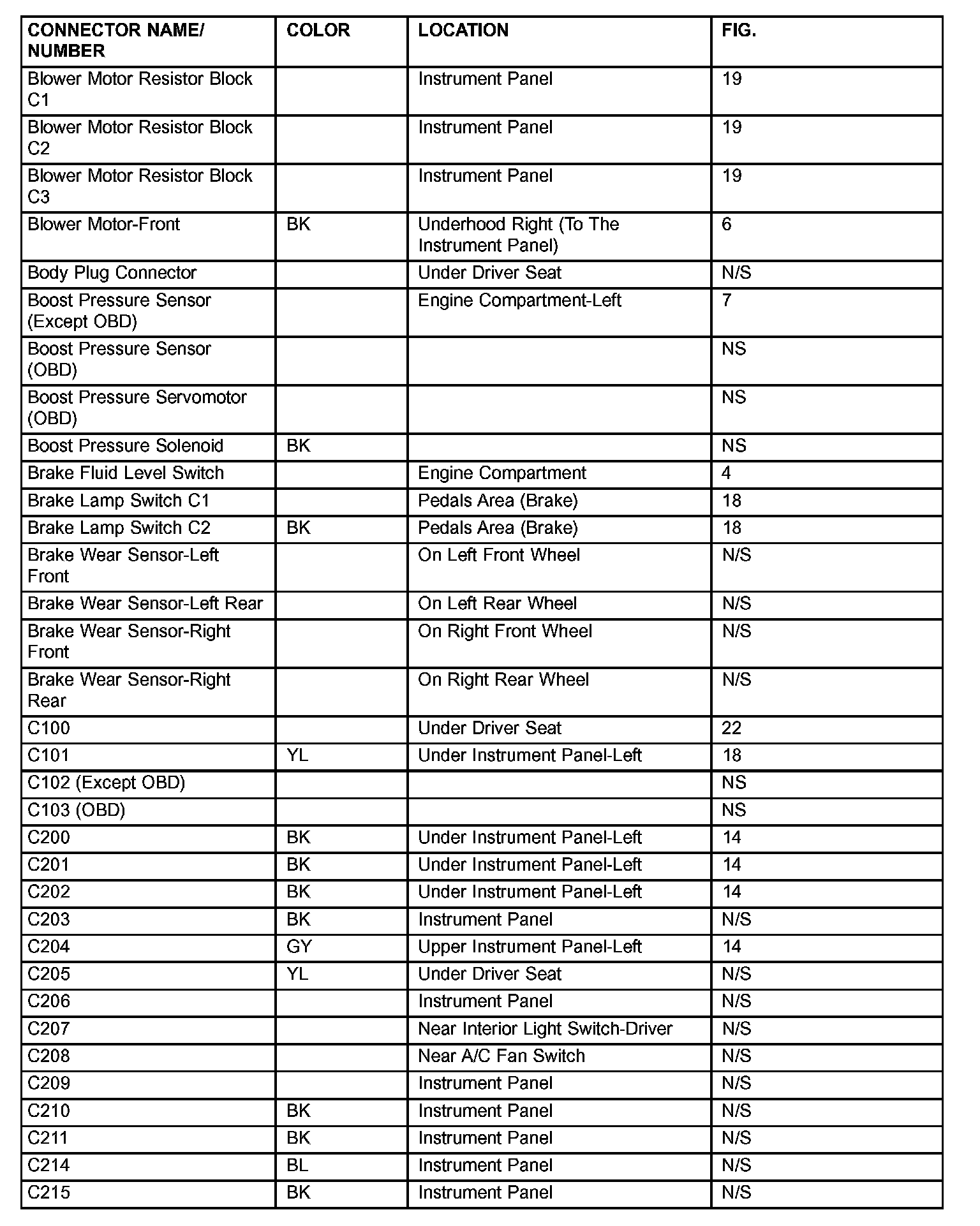 | CONNECTOR NAME/ NUMBER | COLOR | LOCATION | FIG. |
|---|---|---|---|
| Blower Motor Resistor Block C1 | | Instrument Panel | 19 |
| Blower Motor Resistor Block C2 | | Instrument Panel | 19 |
| Blower Motor Resistor Block C3 | | Instrument Panel | 19 |
| Blower Motor-Front | BK | Underhood Right (To The Instrument Panel) | 6 |
| Body Plug Connector | | Under Driver Seat | N/S |
| Boost Pressure Sensor (Except OBD) | | Engine Compartment-Left | 7 |
| Boost Pressure Sensor (OBD) | | | NS |
| Boost Pressure Servomotor (OBD) | | | NS |
| Boost Pressure Solenoid | BK | | NS |
| Brake Fluid Level Switch | | Engine Compartment | 4 |
| Brake Lamp Switch C1 | | Pedals Area (Brake) | 18 |
| Brake Lamp Switch C2 | BK | Pedals Area (Brake) | 18 |
| Brake Wear Sensor-Left Front | | On Left Front Wheel | N/S |
| Brake Wear Sensor-Left Rear | | On Left Rear Wheel | N/S |
| Brake Wear Sensor-Right Front | | On Right Front Wheel | N/S |
| Brake Wear Sensor-Right Rear | | On Right Rear Wheel | N/S |
| C100 | | Under Driver Seat | 22 |
| C101 | YL | Under Instrument Panel-Left | 18 |
| C102 (Except OBD) | | | NS |
| C103 (OBD) | | | NS |
| C200 | BK | Under Instrument Panel-Left | 14 |
| C201 | BK | Under Instrument Panel-Left | 14 |
| C202 | BK | Under Instrument Panel-Left | 14 |
| C203 | BK | Instrument Panel | N/S |
| C204 | GY | Upper Instrument Panel-Left | 14 |
| C205 | YL | Under Driver Seat | N/S |
| C206 | | Instrument Panel | N/S |
| C207 | | Near Interior Light Switch-Driver | N/S |
| C208 | | Near A/C Fan Switch | N/S |
| C209 | | Instrument Panel | N/S |
| C210 | BK | Instrument Panel | N/S |
| C211 | BK | Instrument Panel | N/S |
| C214 | BL | Instrument Panel | N/S |
| C215 | BK | Instrument Panel | N/S |